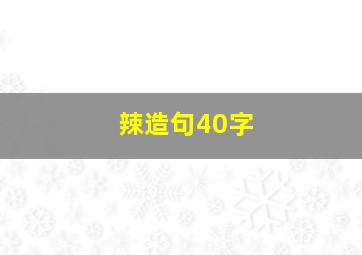 辣造句40字